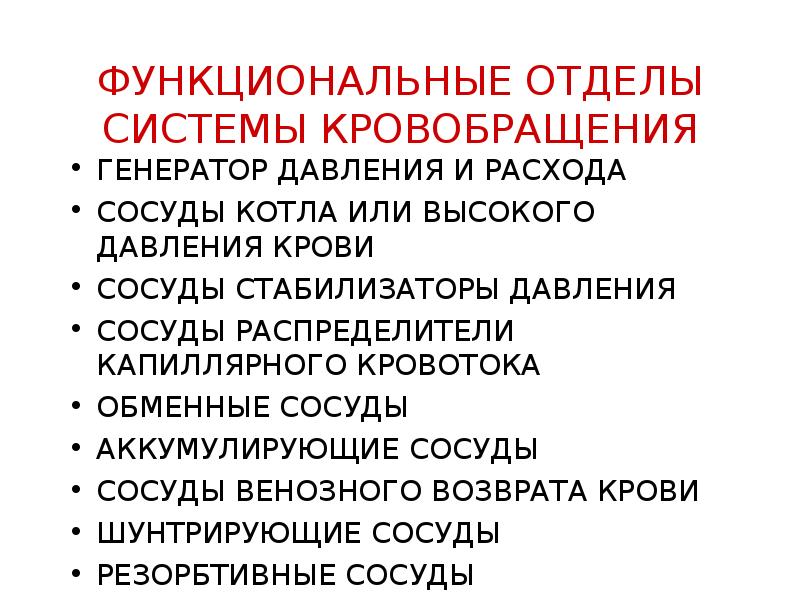 ФУНКЦИОНАЛЬНЫЕ ОТДЕЛЫ СИСТЕМЫ КРОВОБРАЩЕНИЯ

• ГЕНЕРАТОР ДАВЛЕНИЯ И РАСХОДА
• СОСУДЫ КОТЛА ИЛИ ВЫСОКОГО ДАВЛЕНИЯ КРОВИ
• СОСУДЫ СТАБИЛИЗАТОРЫ ДАВЛЕНИЯ
• СОСУДЫ РАСПРЕДЕЛИТЕЛИ КАПИЛЛЯРНОГО КРОВОТОКА
• ОБМЕННЫЕ СОСУДЫ
• АККУМУЛИРУЮЩИЕ СОСУДЫ
• СОСУДЫ ВЕНОЗНОГО ВОЗВРАТА КРОВИ
• ШУНТРИРУЮЩИЕ СОСУДЫ
• РЕЗОРБТИВНЫЕ СОСУДЫ